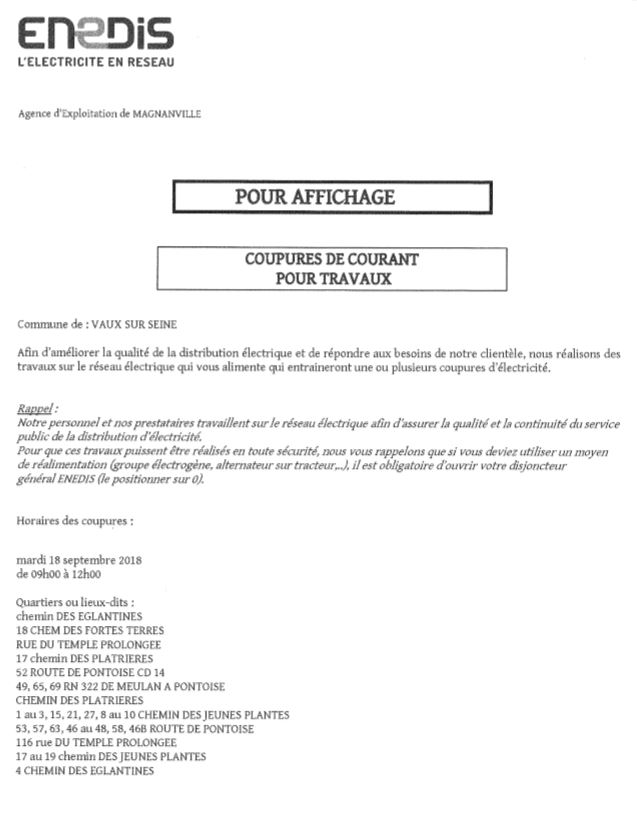 ENEDIS
L'ELECTRICITE EN RESEAU

Agence d'Exploitation de MAGNANVILLE

POUR AFFICHAGE

COUPURES DE COURANT
POUR TRAVAUX

Commune de : VAUX SUR SEINE

Afin d'améliorer la qualité de la distribution électrique et de répondre aux besoins de notre clientèle, nous réalisons des travaux sur le réseau électrique qui vous alimente qui entraineront une ou plusieurs coupures d'électricité.

Rappel :
Notre personnel et nos prestataires travaillent sur le réseau électrique afin d'assurer la qualité et la continuité du service public de la distribution d'électricité.
Pour que ces travaux puissent être réalisés en toute sécurité, nous vous rappelons que si vous deviez utiliser un moyen de réalimentation (groupe électrogène, alternateur sur tracteur,...), il est obligatoire d'ouvrir votre disjoncteur général ENEDIS (le positionner sur 0).

Horaires des coupures :

mardi 18 septembre 2018
de 09h00 à 12h00

Quartiers ou lieux-dits :
chemin DES EGLANTINES
18 CHEM DES FORTES TERRES
RUE DU TEMPLE PROLONGEE
17 chemin DES PLATRIERES
52 ROUTE DE PONTOISE CD 14
49, 65, 69 RN 322 DE MEULAN A PONTOISE
CHEMIN DES PLATRIERES
1 au 3, 15, 21, 27, 8 au 10 CHEMIN DES JEUNES PLANTES
53, 57, 63, 46 au 48, 58, 46B ROUTE DE PONTOISE
116 rue DU TEMPLE PROLONGEE
17 au 19 chemin DES JEUNES PLANTES
4 CHEMIN DES EGLANTINES